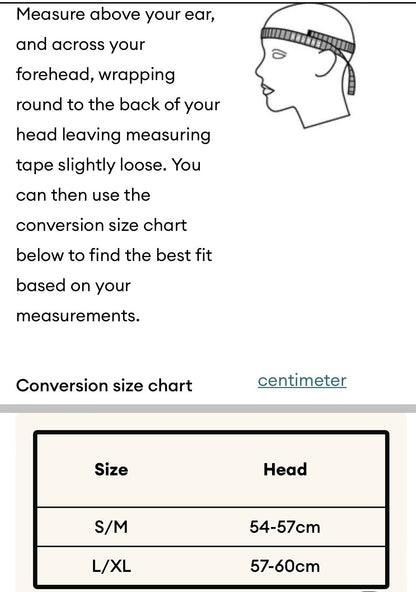 Measure above your ear, and across your forehead, wrapping round to the back of your head leaving measuring tape slightly loose. You can then use the conversion size chart below to find the best fit based on your measurements.

Conversion size chart centimeter

| Size | Head |
|---|---|
| S/M | 54-57cm |
| L/XL | 57-60cm |